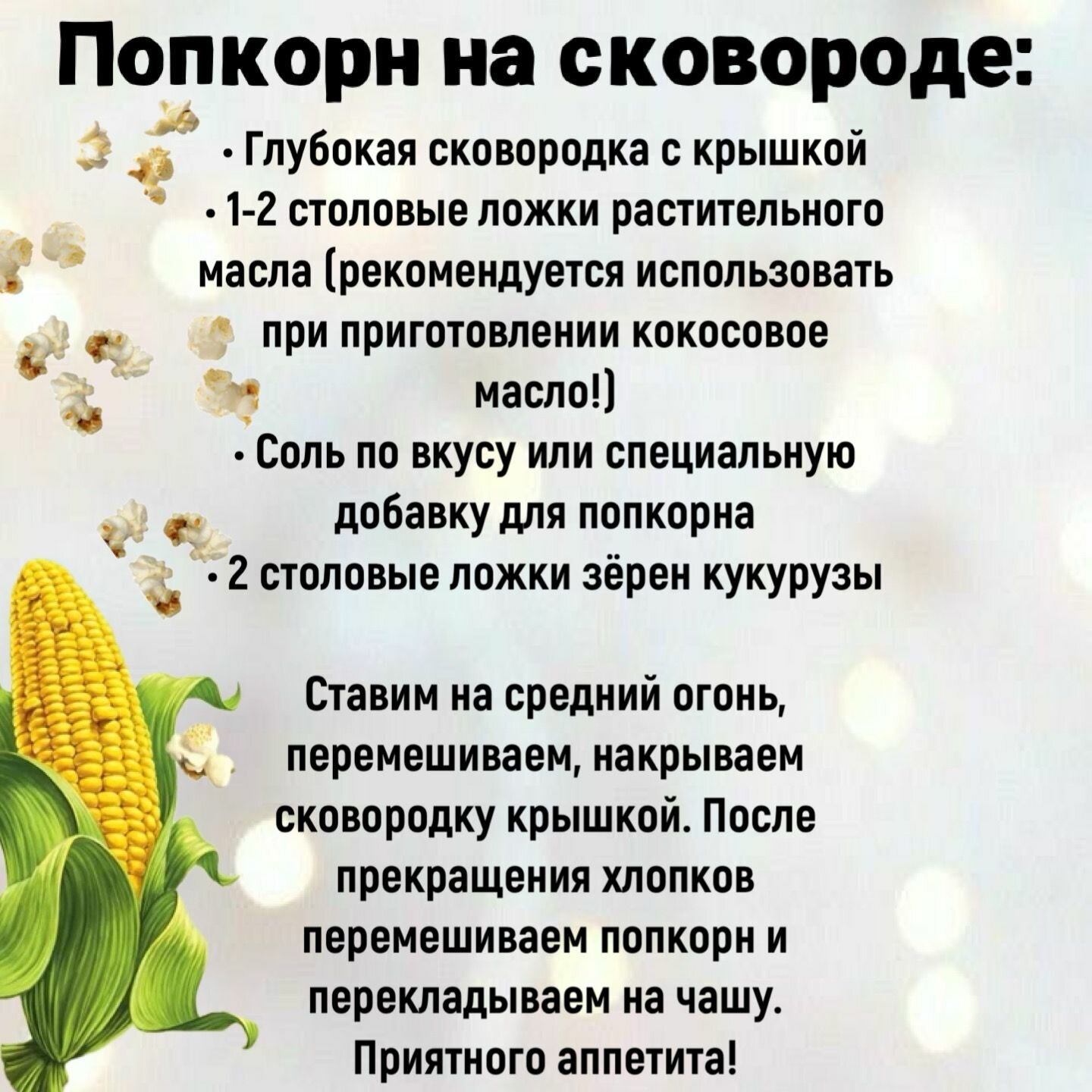 Попкорн на сковороде:

• Глубокая сковородка с крышкой
• 1-2 столовые ложки растительного масла (рекомендуется использовать при приготовлении кокосовое масло!)
• Соль по вкусу или специальную добавку для попкорна
• 2 столовые ложки зёрен кукурузы

Ставим на средний огонь, перемешиваем, накрываем сковородку крышкой. После прекращения хлопков перемешиваем попкорн и перекладываем на чашу. Приятного аппетита!